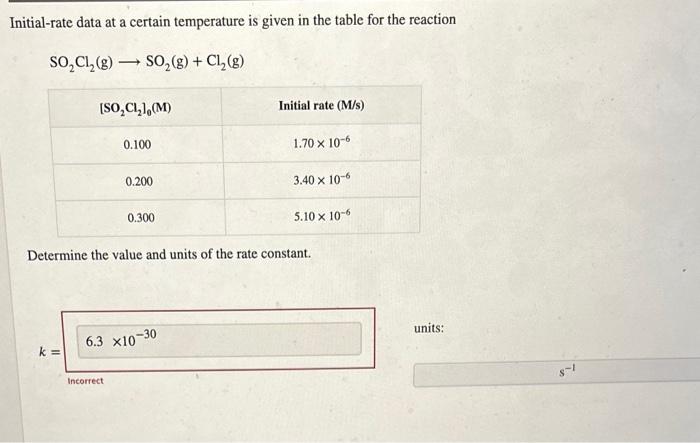 Initial-rate data at a certain temperature is given in the table for the reaction

$SO_2Cl_2(g) \longrightarrow SO_2(g) + Cl_2(g)$

| $[SO_2Cl_2]_0$(M) | Initial rate (M/s) |
|---|---|
| 0.100 | $1.70 \times 10^{-6}$ |
| 0.200 | $3.40 \times 10^{-6}$ |
| 0.300 | $5.10 \times 10^{-6}$ |

Determine the value and units of the rate constant.

$k =$ $6.3 \times 10^{-30}$

Incorrect

units:

$s^{-1}$